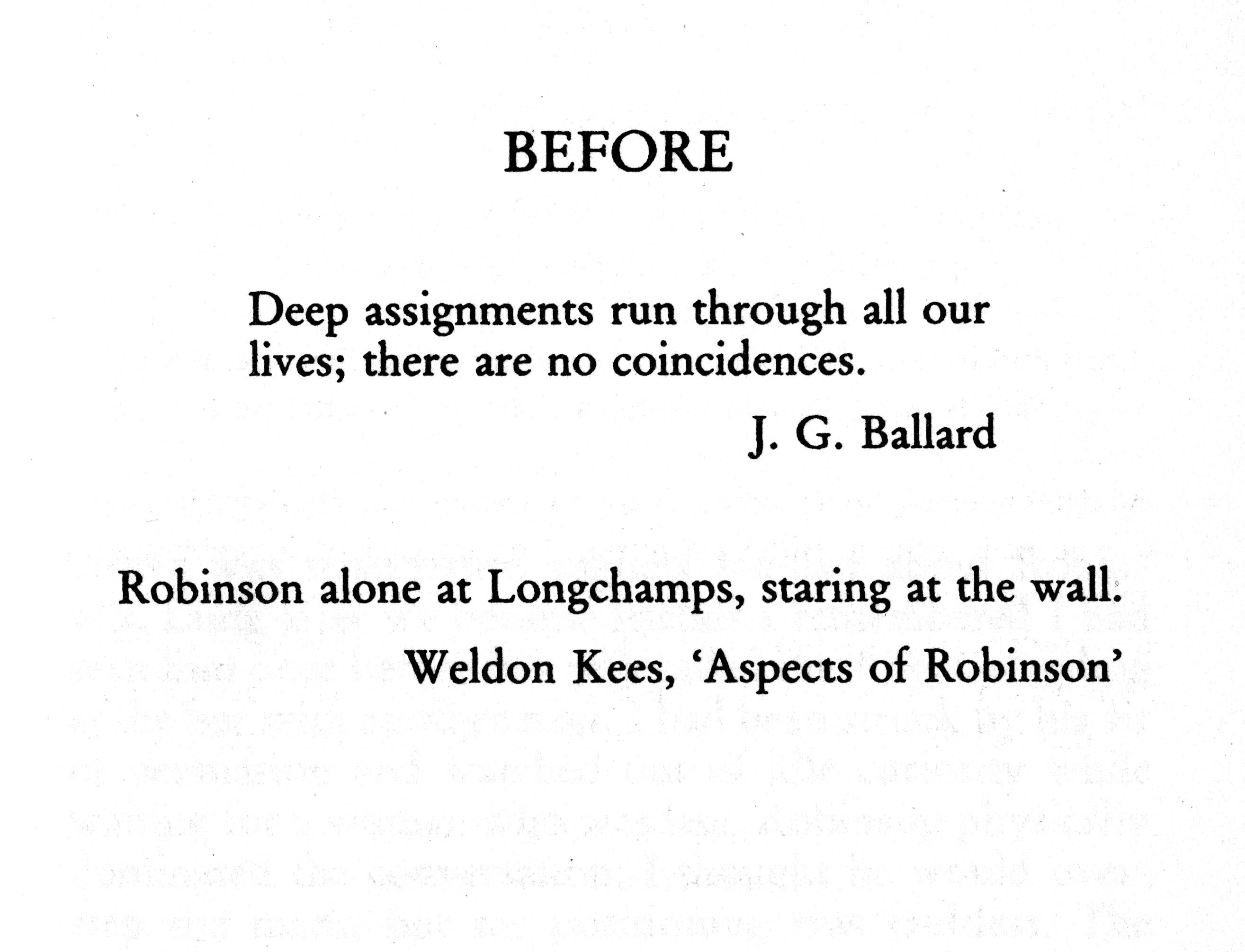 BEFORE

Deep assignments run through all our lives; there are no coincidences.

J. G. Ballard

Robinson alone at Longchamps, staring at the wall.

Weldon Kees, 'Aspects of Robinson'